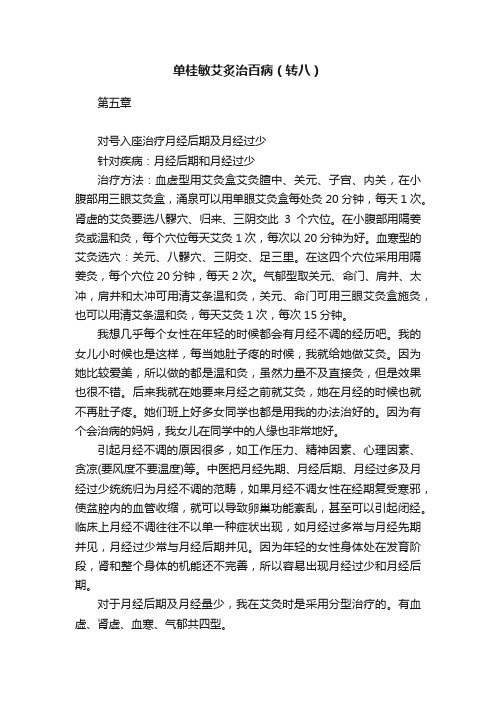 单桂敏艾炙治百病（转八）

第五章

对号入座治疗月经后期及月经过少

针对疾病：月经后期和月经过少

治疗方法：血虚型用艾灸盒艾灸膻中、关元、子宫、内关，在小腹部用三眼艾灸盒，涌泉可以用单眼艾灸盒每处灸 20 分钟，每天 1 次。肾虚的艾灸要选八髎穴、归来、三阴交此 3 个穴位。在小腹部用隔姜灸或温和灸，每个穴位每天艾灸 1 次，每次以 20 分钟为好。血寒型的艾灸选穴：关元、八髎穴、三阴交、足三里。在这四个穴位采用用隔姜灸，每个穴位 20 分钟，每天 2 次。气郁型取关元、命门、肩井、太冲，肩井和太冲可用清艾条温和灸，关元、命门可用三眼艾灸盒施灸，也可以用清艾条温和灸，每天艾灸 1 次，每次 15 分钟。

我想几乎每个女性在年轻的时候都会有月经不调的经历吧。我的女儿小时候也是这样，每当她肚子疼的时候，我就给她做艾灸。因为她比较爱美，所以做的都是温和灸，虽然力量不及直接灸，但是效果也很不错。后来我就在她要来月经之前就艾灸，她在月经的时候也就不再肚子疼。她们班上好多女同学也都是用我的办法治好的。因为有个会治病的妈妈，我女儿在同学中的人缘也非常地好。

引起月经不调的原因很多，如工作压力、精神因素、心理因素、贪凉(要风度不要温度)等。中医把月经先期、月经后期、月经过多及月经过少统统归为月经不调的范畴，如果月经不调女性在经期复受寒邪，使盆腔内的血管收缩，就可以导致卵巢功能紊乱，甚至可以引起闭经。临床上月经不调往往不以单一种症状出现，如月经过多常与月经先期并见，月经过少常与月经后期并见。因为年轻的女性身体处在发育阶段，肾和整个身体的机能还不完善，所以容易出现月经过少和月经后期。

对于月经后期及月经量少，我在艾灸时是采用分型治疗的。有血虚、肾虚、血寒、气郁共四型。